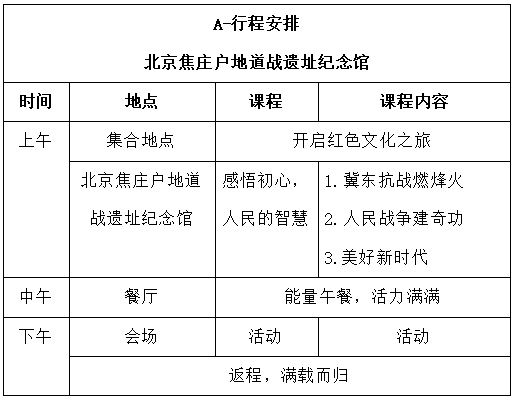 A-行程安排

北京焦庄户地道战遗址纪念馆

| 时间 | 地点 | 课程 | 课程内容 |
|---|---|---|---|
| 上午 | 集合地点 | 开启红色文化之旅 | |
| | 北京焦庄户地道战遗址纪念馆 | 感悟初心，人民的智慧 | 1. 冀东抗战燃烽火 2. 人民战争建奇功 3. 美好新时代 |
| 中午 | 餐厅 | 能量午餐，活力满满 | |
| 下午 | 会场 | 活动 | 活动 |
| | 返程，满载而归 | | |